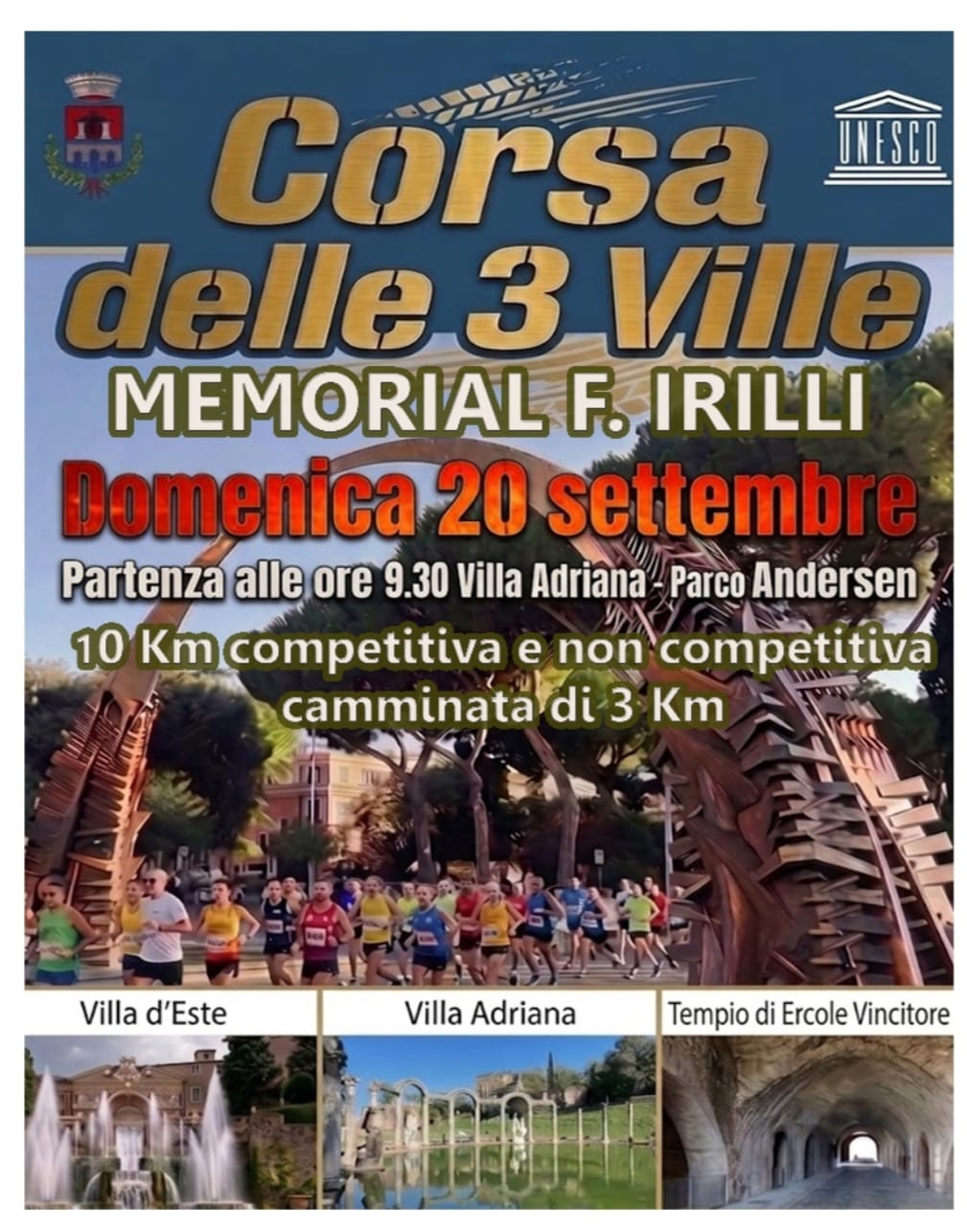 UNESCO

Corsa delle 3 Ville

MEMORIAL F. IRILLI

Domenica 20 settembre

Partenza alle ore 9.30 Villa Adriana - Parco Andersen

10 Km competitiva e non competitiva camminata di 3 Km

Villa d'Este

Villa Adriana

Tempio di Ercole Vincitore